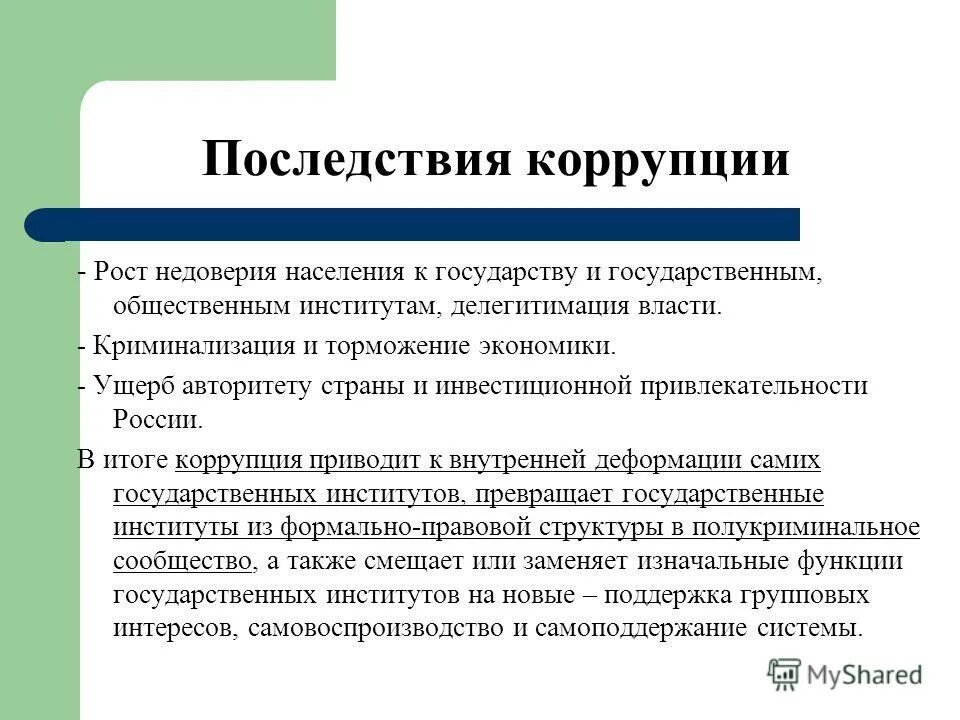 Последствия коррупции

- Рост недоверия населения к государству и государственным, общественным институтам, делегитимация власти.

- Криминализация и торможение экономики.

- Ущерб авторитету страны и инвестиционной привлекательности России.

В итоге коррупция приводит к внутренней деформации самих государственных институтов, превращает государственные институты из формально-правовой структуры в полукриминальное сообщество, а также смещает или заменяет изначальные функции государственных институтов на новые – поддержка групповых интересов, самовоспроизводство и самоподдержание системы.

MyShared